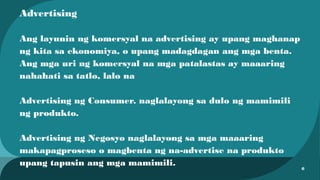 Advertising

Ang layunin ng komersyal na advertising ay upang maghanap ng kita sa ekonomiya, o upang madagdagan ang mga benta. Ang mga uri ng komersyal na mga patalastas ay maaaring nahahati sa tatlo, lalo na

Advertising ng Consumer, naglalayong sa dulo ng mamimili ng produkto.

Advertising ng Negosyo naglalayong sa mga maaaring makapagproseso o magbenta ng na-advertise na produkto upang tapusin ang mga mamimili.

6